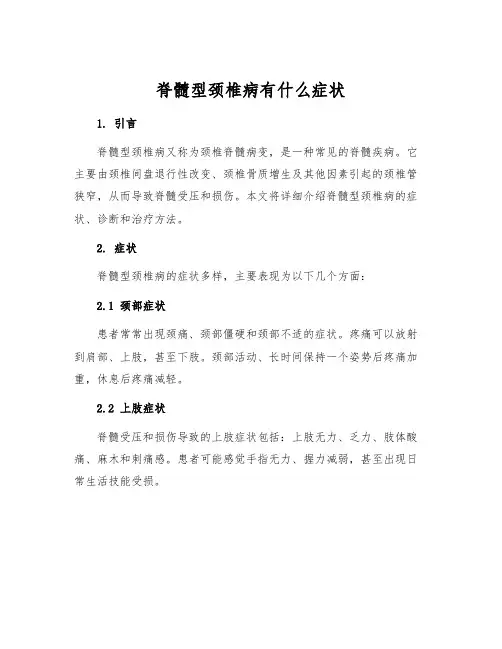 脊髓型颈椎病有什么症状

1. 引言

脊髓型颈椎病又称为颈椎脊髓病变，是一种常见的脊髓疾病。它主要由颈椎间盘退行性改变、颈椎骨质增生及其他因素引起的颈椎管狭窄，从而导致脊髓受压和损伤。本文将详细介绍脊髓型颈椎病的症状、诊断和治疗方法。

2. 症状

脊髓型颈椎病的症状多样，主要表现为以下几个方面：

2.1 颈部症状

患者常常出现颈痛、颈部僵硬和颈部不适的症状。疼痛可以放射到肩部、上肢，甚至下肢。颈部活动、长时间保持一个姿势后疼痛加重，休息后疼痛减轻。

2.2 上肢症状

脊髓受压和损伤导致的上肢症状包括：上肢无力、乏力、肢体酸痛、麻木和刺痛感。患者可能感觉手指无力、握力减弱，甚至出现日常生活技能受损。